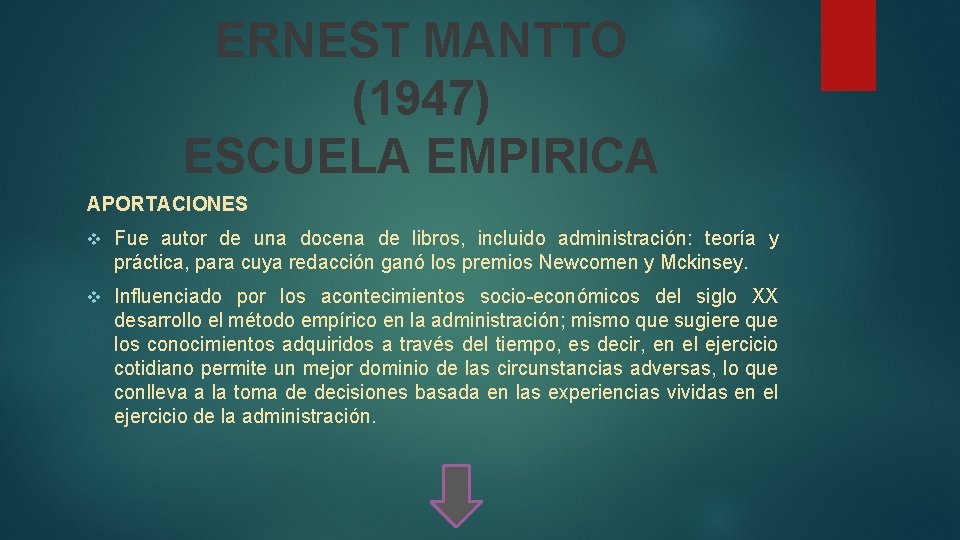 ERNEST MANTTO
(1947)
ESCUELA EMPIRICA

APORTACIONES

❖ Fue autor de una docena de libros, incluido administración: teoría y práctica, para cuya redacción ganó los premios Newcomen y Mckinsey.

❖ Influenciado por los acontecimientos socio-económicos del siglo XX desarrollo el método empírico en la administración; mismo que sugiere que los conocimientos adquiridos a través del tiempo, es decir, en el ejercicio cotidiano permite un mejor dominio de las circunstancias adversas, lo que conlleva a la toma de decisiones basada en las experiencias vividas en el ejercicio de la administración.